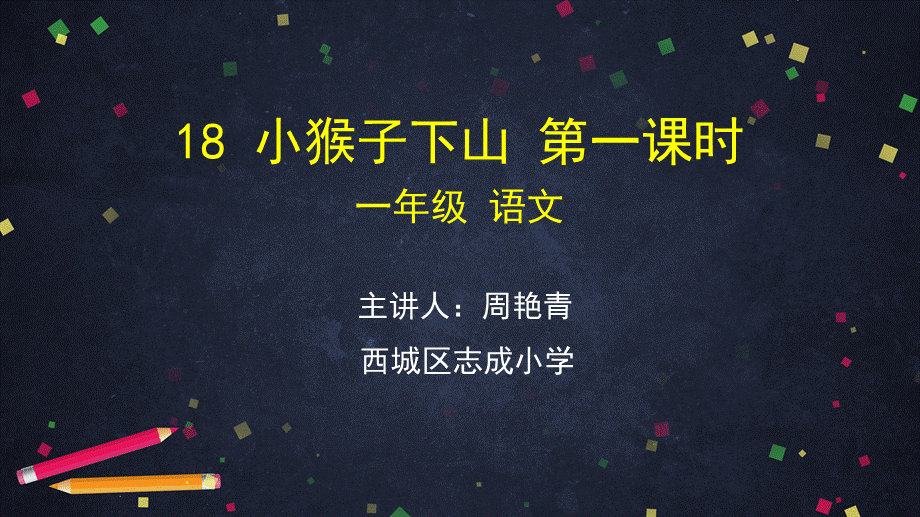 18 小猴子下山 第一课时

一年级 语文

主讲人：周艳青

西城区志成小学